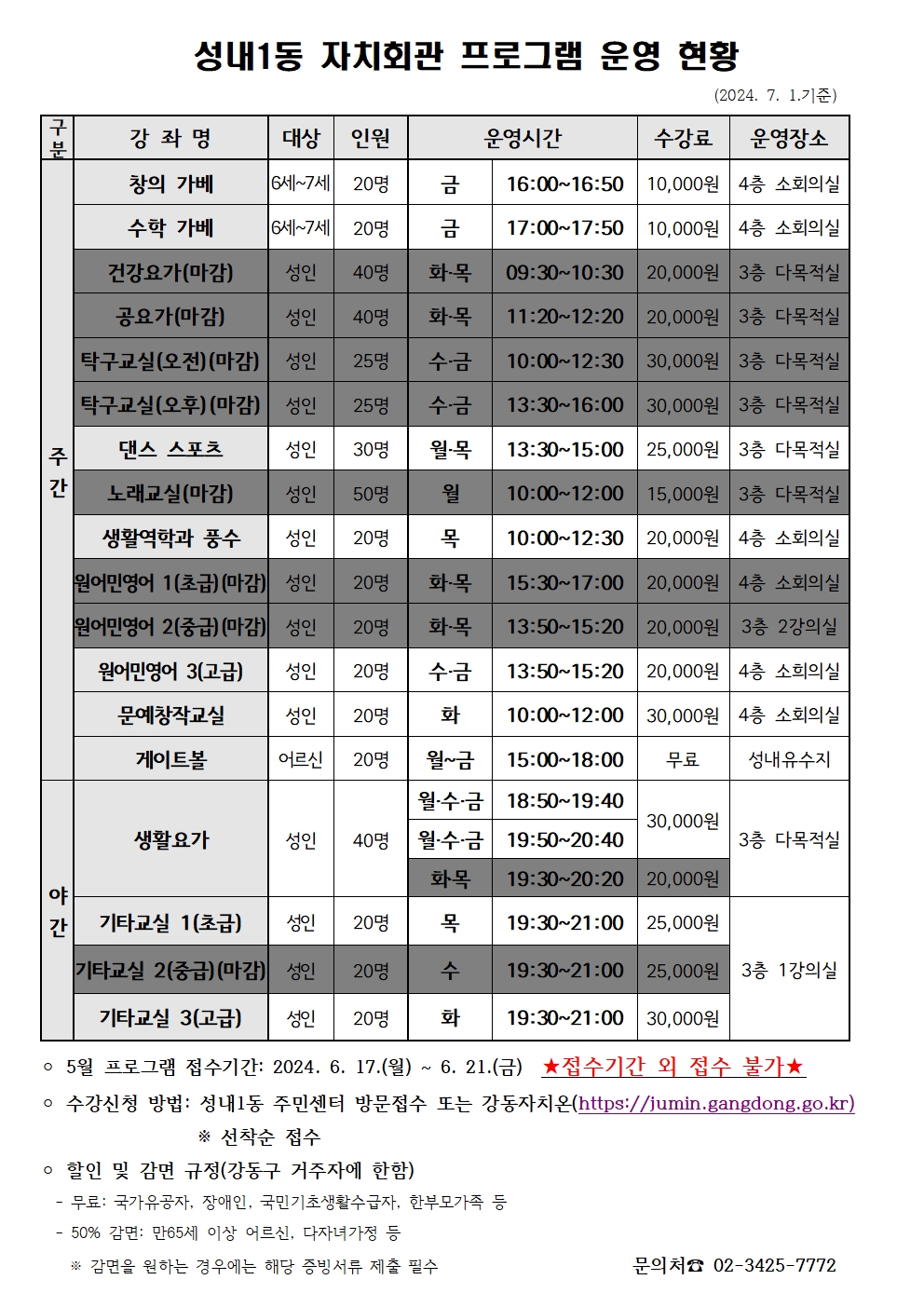 성내1동 자치회관 프로그램 운영 현황

(2024. 7. 1.기준)

| 구분 | 강 좌 명 | 대상 | 인원 | 운영시간 | | 수강료 | 운영장소 |
|---|---|---|---|---|---|---|---|
| 주간 | 창의 가베 | 6세~7세 | 20명 | 금 | 16:00~16:50 | 10,000원 | 4층 소회의실 |
| | 수학 가베 | 6세~7세 | 20명 | 금 | 17:00~17:50 | 10,000원 | 4층 소회의실 |
| | 건강요가(마감) | 성인 | 40명 | 화·목 | 09:30~10:30 | 20,000원 | 3층 다목적실 |
| | 공요가(마감) | 성인 | 40명 | 화·목 | 11:20~12:20 | 20,000원 | 3층 다목적실 |
| | 탁구교실(오전)(마감) | 성인 | 25명 | 수·금 | 10:00~12:30 | 30,000원 | 3층 다목적실 |
| | 탁구교실(오후)(마감) | 성인 | 25명 | 수·금 | 13:30~16:00 | 30,000원 | 3층 다목적실 |
| | 댄스 스포츠 | 성인 | 30명 | 월·목 | 13:30~15:00 | 25,000원 | 3층 다목적실 |
| | 노래교실(마감) | 성인 | 50명 | 월 | 10:00~12:00 | 15,000원 | 3층 다목적실 |
| | 생활역학과 풍수 | 성인 | 20명 | 목 | 10:00~12:30 | 20,000원 | 4층 소회의실 |
| | 원어민영어 1(초급)(마감) | 성인 | 20명 | 화·목 | 15:30~17:00 | 20,000원 | 4층 소회의실 |
| | 원어민영어 2(중급)(마감) | 성인 | 20명 | 화·목 | 13:50~15:20 | 20,000원 | 3층 2강의실 |
| | 원어민영어 3(고급) | 성인 | 20명 | 수·금 | 13:50~15:20 | 20,000원 | 4층 소회의실 |
| | 문예창작교실 | 성인 | 20명 | 화 | 10:00~12:00 | 30,000원 | 4층 소회의실 |
| | 게이트볼 | 어르신 | 20명 | 월~금 | 15:00~18:00 | 무료 | 성내유수지 |
| 야간 | 생활요가 | 성인 | 40명 | 월·수·금 | 18:50~19:40 | 30,000원 | 3층 다목적실 |
| | | | | 월·수·금 | 19:50~20:40 | | |
| | | | | 화·목 | 19:30~20:20 | 20,000원 | |
| | 기타교실 1(초급) | 성인 | 20명 | 목 | 19:30~21:00 | 25,000원 | 3층 1강의실 |
| | 기타교실 2(중급)(마감) | 성인 | 20명 | 수 | 19:30~21:00 | 25,000원 | |
| | 기타교실 3(고급) | 성인 | 20명 | 화 | 19:30~21:00 | 30,000원 | |

○ 5월 프로그램 접수기간: 2024. 6. 17.(월) ~ 6. 21.(금) ★접수기간 외 접수 불가★

○ 수강신청 방법: 성내1동 주민센터 방문접수 또는 강동자치온(https://jumin.gangdong.go.kr)
※ 선착순 접수

○ 할인 및 감면 규정(강동구 거주자에 한함)
- 무료: 국가유공자, 장애인, 국민기초생활수급자, 한부모가족 등
- 50% 감면: 만65세 이상 어르신, 다자녀가정 등
※ 감면을 원하는 경우에는 해당 증빙서류 제출 필수

문의처☎ 02-3425-7772